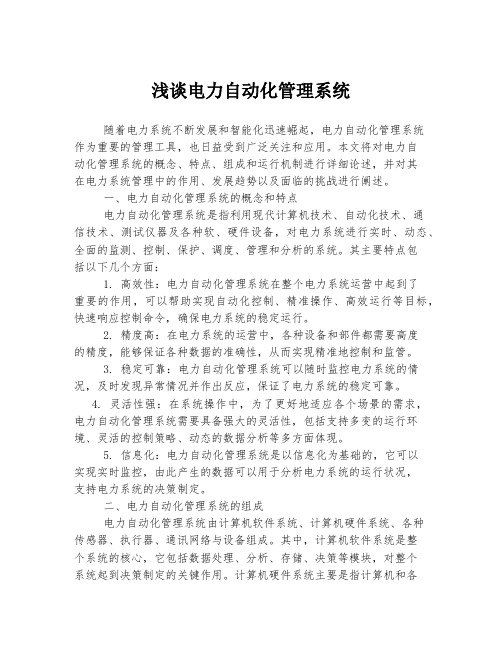 浅谈电力自动化管理系统

随着电力系统不断发展和智能化迅速崛起，电力自动化管理系统作为重要的管理工具，也日益受到广泛关注和应用。本文将对电力自动化管理系统的概念、特点、组成和运行机制进行详细论述，并对其在电力系统管理中的作用、发展趋势以及面临的挑战进行阐述。

一、电力自动化管理系统的概念和特点

电力自动化管理系统是指利用现代计算机技术、自动化技术、通信技术、测试仪器及各种软、硬件设备，对电力系统进行实时、动态、全面的监测、控制、保护、调度、管理和分析的系统。其主要特点包括以下几个方面：

1. 高效性：电力自动化管理系统在整个电力系统运营中起到了重要的作用，可以帮助实现自动化控制、精准操作、高效运行等目标，快速响应控制命令，确保电力系统的稳定运行。

2. 精度高：在电力系统的运营中，各种设备和部件都需要高度的精度，能够保证各种数据的准确性，从而实现精准地控制和监管。

3. 稳定可靠：电力自动化管理系统可以随时监控电力系统的情况，及时发现异常情况并作出反应，保证了电力系统的稳定可靠。

4. 灵活性强：在系统操作中，为了更好地适应各个场景的需求，电力自动化管理系统需要具备强大的灵活性，包括支持多变的运行环境、灵活的控制策略、动态的数据分析等多方面体现。

5. 信息化：电力自动化管理系统是以信息化为基础的，它可以实现实时监控，由此产生的数据可以用于分析电力系统的运行状况，支持电力系统的决策制定。

二、电力自动化管理系统的组成

电力自动化管理系统由计算机软件系统、计算机硬件系统、各种传感器、执行器、通讯网络与设备组成。其中，计算机软件系统是整个系统的核心，它包括数据处理、分析、存储、决策等模块，对整个系统起到决策制定的关键作用。计算机硬件系统主要是指计算机和各